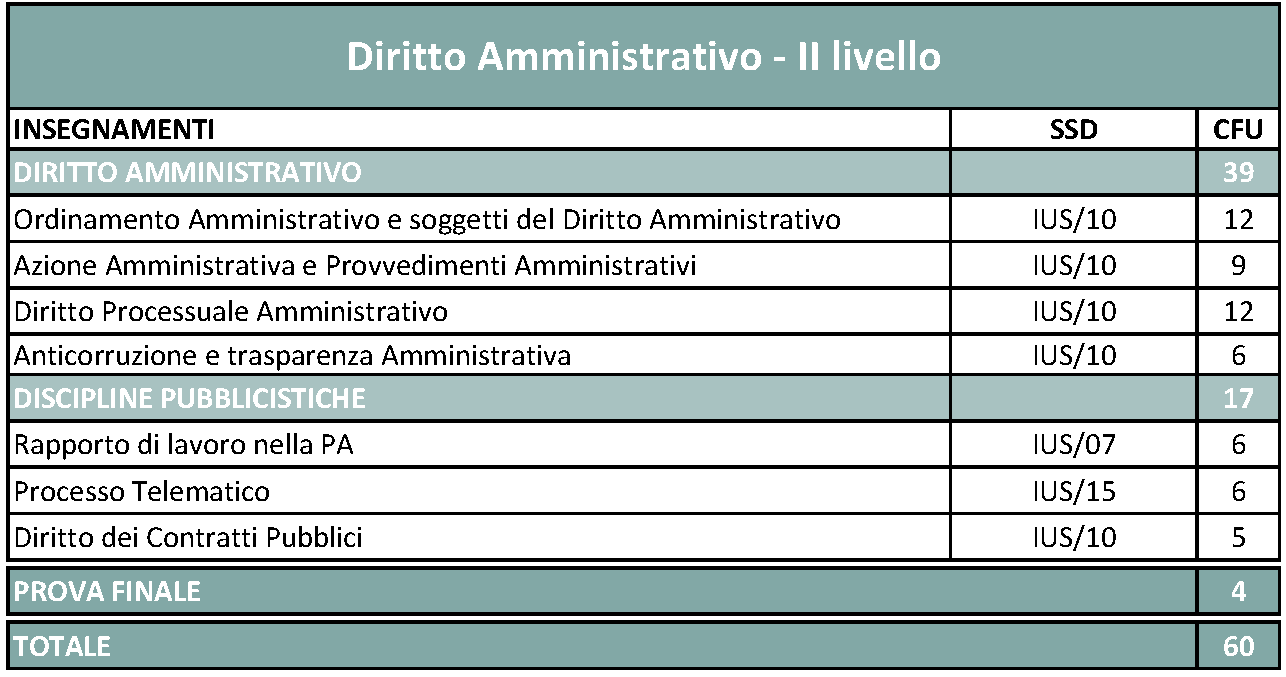 Diritto Amministrativo - II livello

| INSEGNAMENTI | SSD | CFU |
|---|---|---|
| DIRITTO AMMINISTRATIVO | | 39 |
| Ordinamento Amministrativo e soggetti del Diritto Amministrativo | IUS/10 | 12 |
| Azione Amministrativa e Provvedimenti Amministrativi | IUS/10 | 9 |
| Diritto Processuale Amministrativo | IUS/10 | 12 |
| Anticorruzione e trasparenza Amministrativa | IUS/10 | 6 |
| DISCIPLINE PUBBLICISTICHE | | 17 |
| Rapporto di lavoro nella PA | IUS/07 | 6 |
| Processo Telematico | IUS/15 | 6 |
| Diritto dei Contratti Pubblici | IUS/10 | 5 |
| PROVA FINALE | | 4 |
| TOTALE | | 60 |